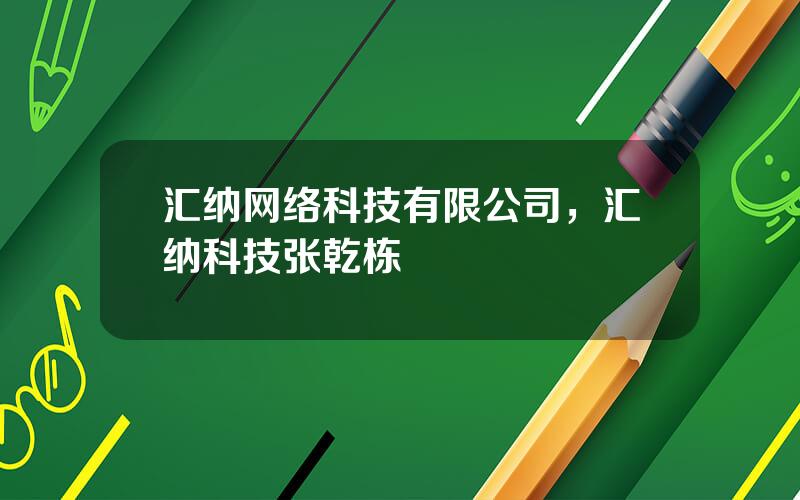 汇纳网络科技有限公司，汇纳科技张乾栋